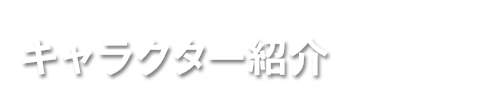 キャラクター紹介